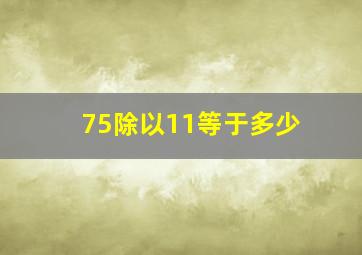 75除以11等于多少